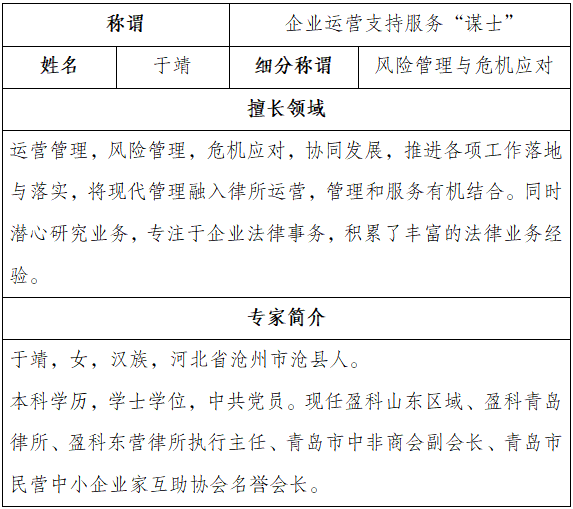 | 称谓 | | 企业运营支持服务“谋士” | |
|---|---|---|---|
| 姓名 | 于靖 | 细分称谓 | 风险管理与危机应对 |
| 擅长领域 | | | |
| 运营管理，风险管理，危机应对，协同发展，推进各项工作落地与落实，将现代管理融入律所运营，管理和服务有机结合。同时潜心研究业务，专注于企业法律事务，积累了丰富的法律业务经验。 | | | |
| 专家简介 | | | |
| 于靖，女，汉族，河北省沧州市沧县人。<br>本科学历，学士学位，中共党员。现任盈科山东区域、盈科青岛律所、盈科东营律所执行主任、青岛市中非商会副会长、青岛市民营中小企业家互助协会名誉会长。 | | | |